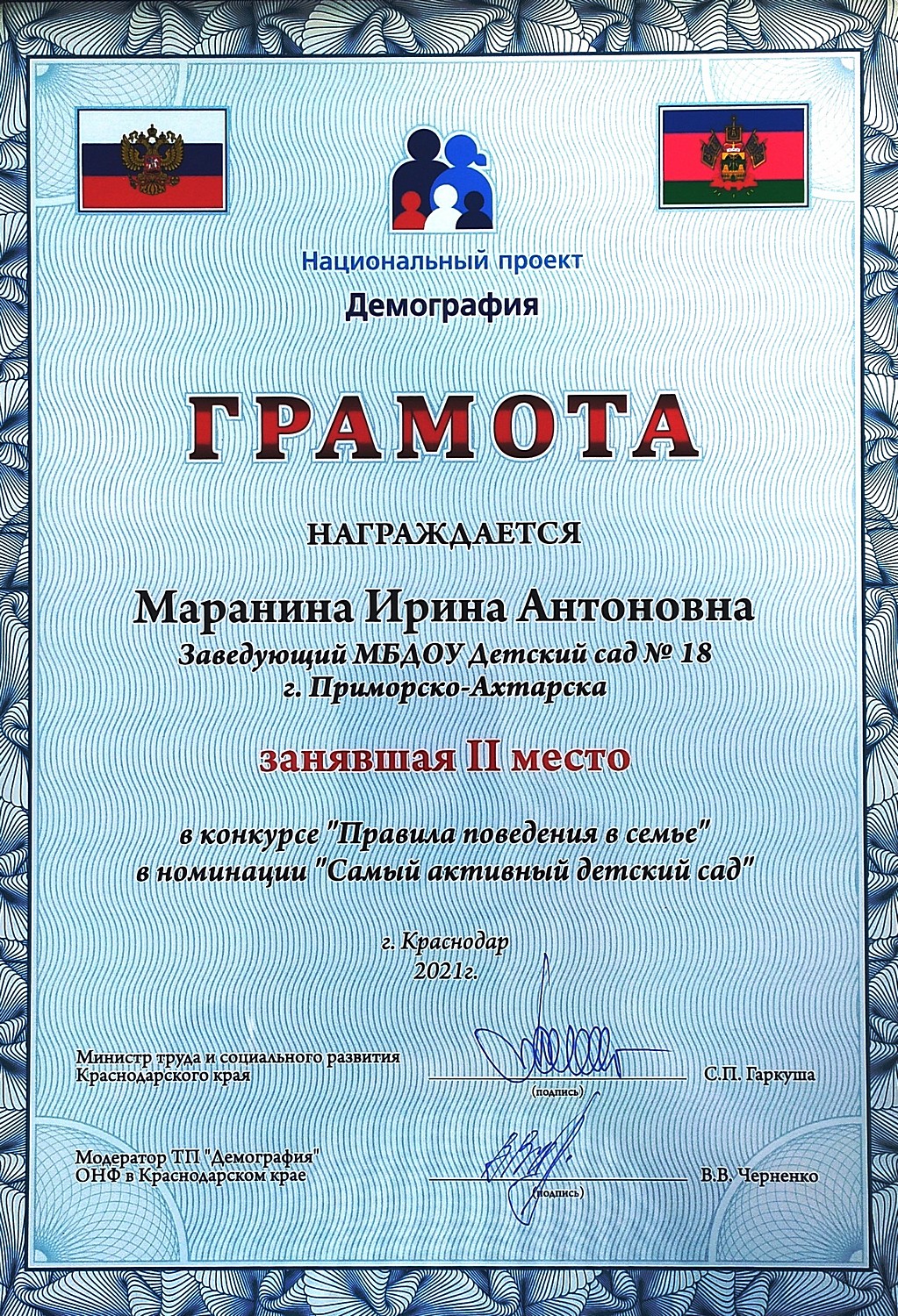 Национальный проект
Демография

ГРАМОТА

НАГРАЖДАЕТСЯ

Маранина Ирина Антоновна
Заведующий МБДОУ Детский сад № 18
г. Приморско-Ахтарска

занявшая II место

в конкурсе "Правила поведения в семье"
в номинации "Самый активный детский сад"

г. Краснодар
2021г.

Министр труда и социального развития Краснодарского края (подпись) С.П. Гаркуша

Модератор ТП "Демография" ОНФ в Краснодарском крае (подпись) В.В. Черненко